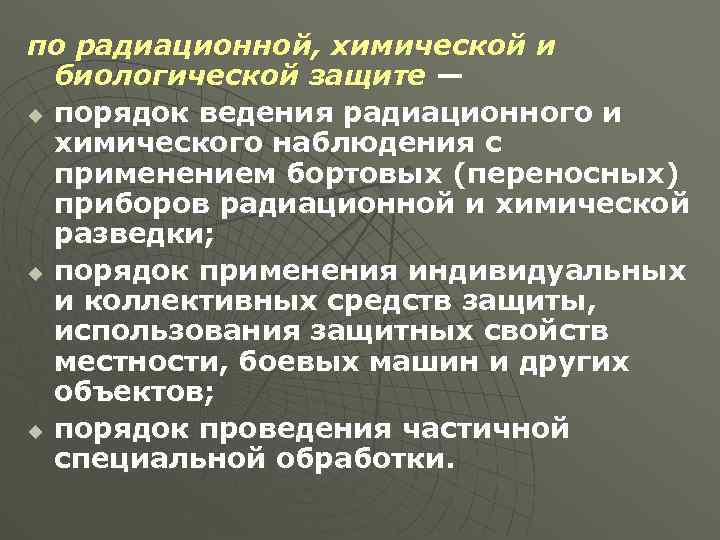 по радиационной, химической и биологической защите —

порядок ведения радиационного и химического наблюдения с применением бортовых (переносных) приборов радиационной и химической разведки;

порядок применения индивидуальных и коллективных средств защиты, использования защитных свойств местности, боевых машин и других объектов;

порядок проведения частичной специальной обработки.